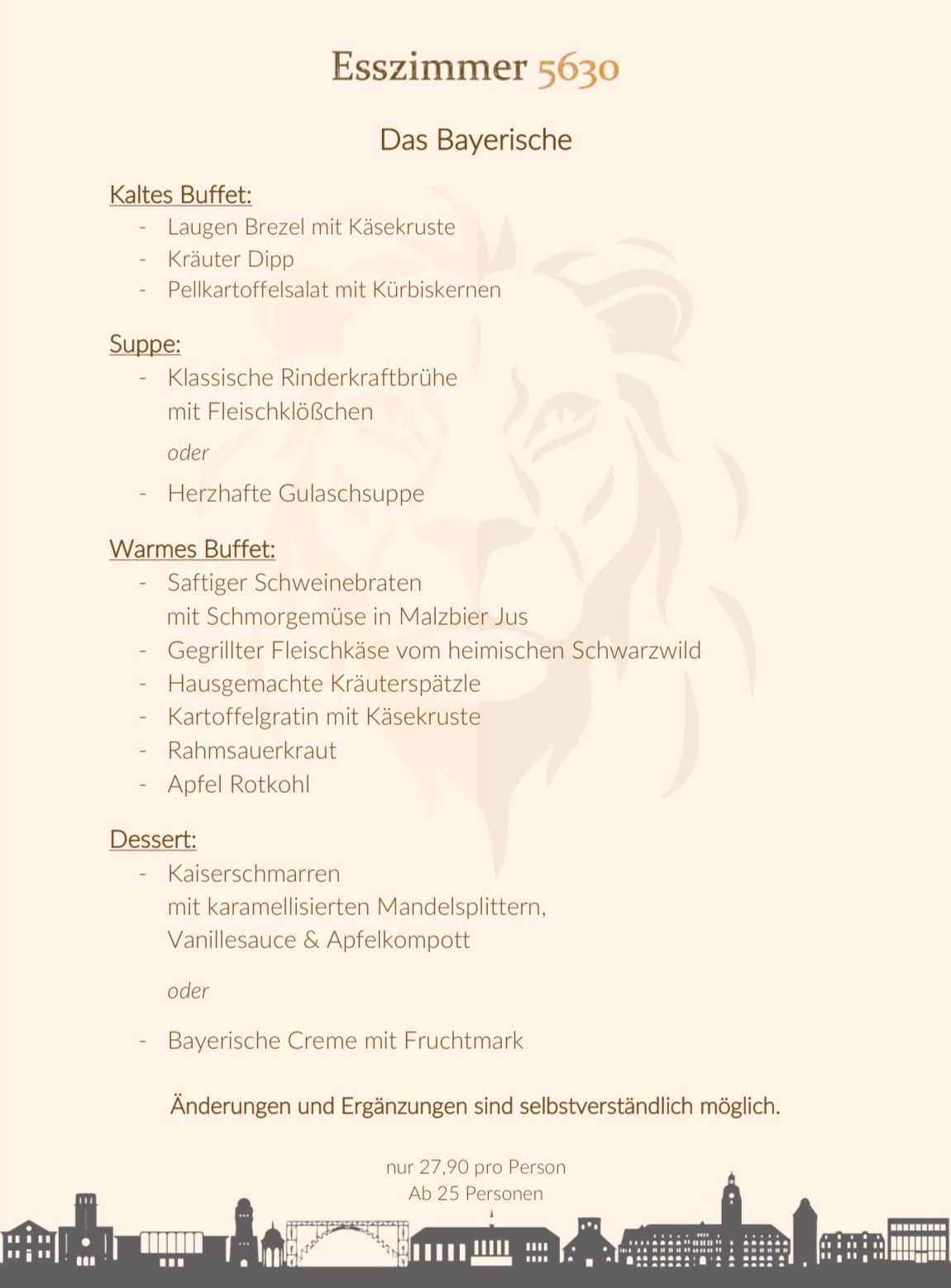 Esszimmer 5630

Das Bayerische

Kaltes Buffet:
- Laugen Brezel mit Käsekruste
- Kräuter Dipp
- Pellkartoffelsalat mit Kürbiskernen

Suppe:
- Klassische Rinderkraftbrühe mit Fleischklößchen

oder

- Herzhafte Gulaschsuppe

Warmes Buffet:
- Saftiger Schweinebraten mit Schmorgemüse in Malzbier Jus
- Gegrillter Fleischkäse vom heimischen Schwarzwild
- Hausgemachte Kräuterspätzle
- Kartoffelgratin mit Käsekruste
- Rahmsauerkraut
- Apfel Rotkohl

Dessert:
- Kaiserschmarren mit karamellisierten Mandelsplittern, Vanillesauce & Apfelkompott

oder

- Bayerische Creme mit Fruchtmark

Änderungen und Ergänzungen sind selbstverständlich möglich.

nur 27,90 pro Person
Ab 25 Personen